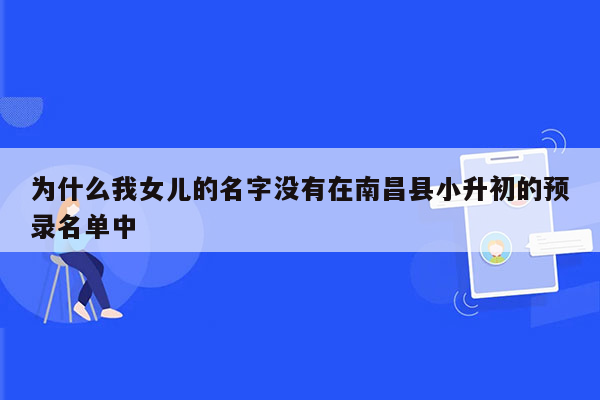 为什么我女儿的名字没有在南昌县小升初的预录名单中